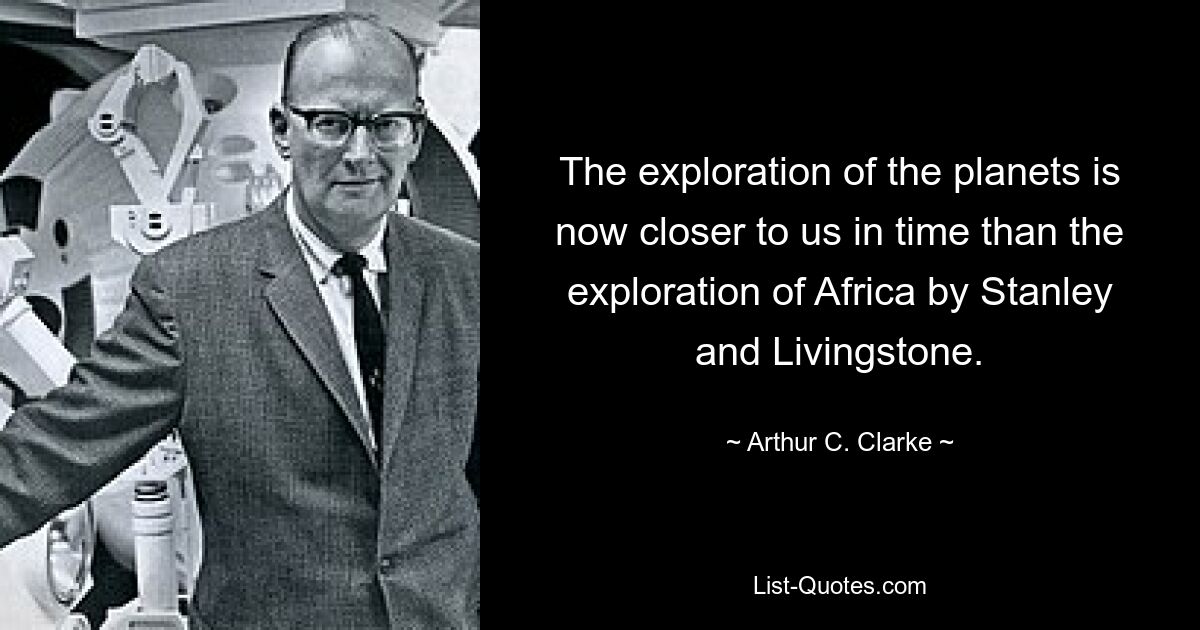 The exploration of the planets is now closer to us in time than the exploration of Africa by Stanley and Livingstone.

~ Arthur C. Clarke ~

List-Quotes.com